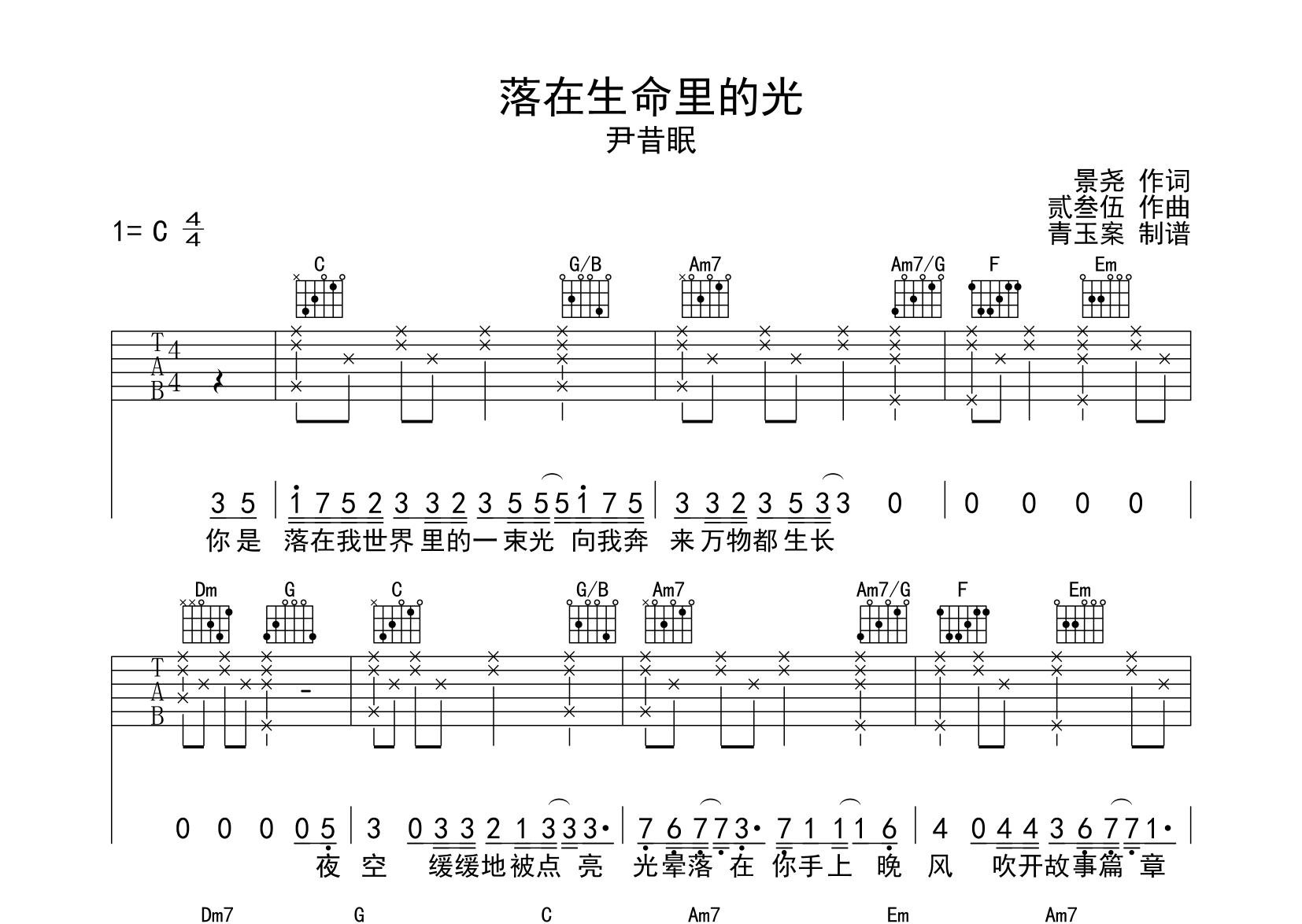 落在生命里的光
尹昔眠

景尧 作词
贰叁伍 作曲
青玉案 制谱

1= C $\frac{4}{4}$

C G/B Am7 Am7/G F Em

T
A
B
4
4

3 5 | 1 7 5 2 3 3 2 3 5 5 5 1 7 5 | 3 3 2 3 5 3 3 0 | 0 0 0 0 |
你是 落在我世界里的一束光 向我奔 来万物都生长

Dm G C G/B Am7 Am7/G F Em

T
A
B

0 0 0 0 5 | 3 0 3 3 2 1 3 3 3· | 7 6 7 7 3· 7 1 1 1 6 | 4 0 4 4 3 6 7 7 1· |
夜 空 缓缓地被点 亮 光晕落 在 你手上 晚 风 吹开故事篇 章

Dm7 G C Am7 Em Am7